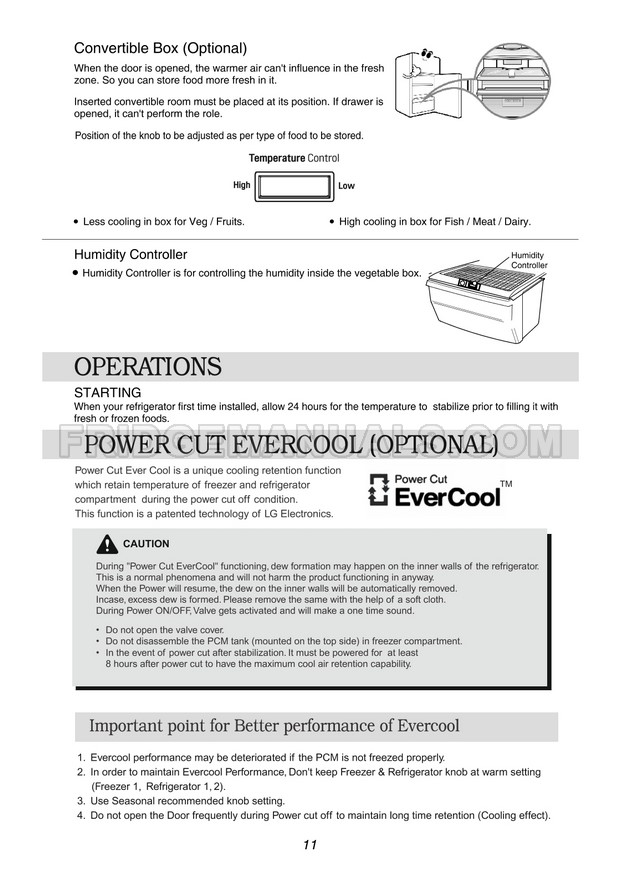 Convertible Box (Optional)

When the door is opened, the warmer air can't influence in the fresh zone. So you can store food more fresh in it.

Inserted convertible room must be placed at its position. If drawer is opened, it can't perform the role.

Position of the knob to be adjusted as per type of food to be stored.

Temperature Control

High Low

• Less cooling in box for Veg / Fruits.

• High cooling in box for Fish / Meat / Dairy.

Humidity Controller

• Humidity Controller is for controlling the humidity inside the vegetable box.

Humidity Controller

OPERATIONS

STARTING

When your refrigerator first time installed, allow 24 hours for the temperature to stabilize prior to filling it with fresh or frozen foods.

FRIDGEMANUALS.COM

POWER CUT EVERCOOL (OPTIONAL)

Power Cut Ever Cool is a unique cooling retention function which retain temperature of freezer and refrigerator compartment during the power cut off condition.
This function is a patented technology of LG Electronics.

Power Cut EverCool TM

CAUTION

During "Power Cut EverCool" functioning, dew formation may happen on the inner walls of the refrigerator. This is a normal phenomena and will not harm the product functioning in anyway.
When the Power will resume, the dew on the inner walls will be automatically removed.
Incase, excess dew is formed. Please remove the same with the help of a soft cloth.
During Power ON/OFF, Valve gets activated and will make a one time sound.

• Do not open the valve cover.
• Do not disassemble the PCM tank (mounted on the top side) in freezer compartment.
• In the event of power cut after stabilization. It must be powered for at least 8 hours after power cut to have the maximum cool air retention capability.

Important point for Better performance of Evercool

1. Evercool performance may be deteriorated if the PCM is not freezed properly.
2. In order to maintain Evercool Performance, Don't keep Freezer & Refrigerator knob at warm setting (Freezer 1, Refrigerator 1, 2).
3. Use Seasonal recommended knob setting.
4. Do not open the Door frequently during Power cut off to maintain long time retention (Cooling effect).

11